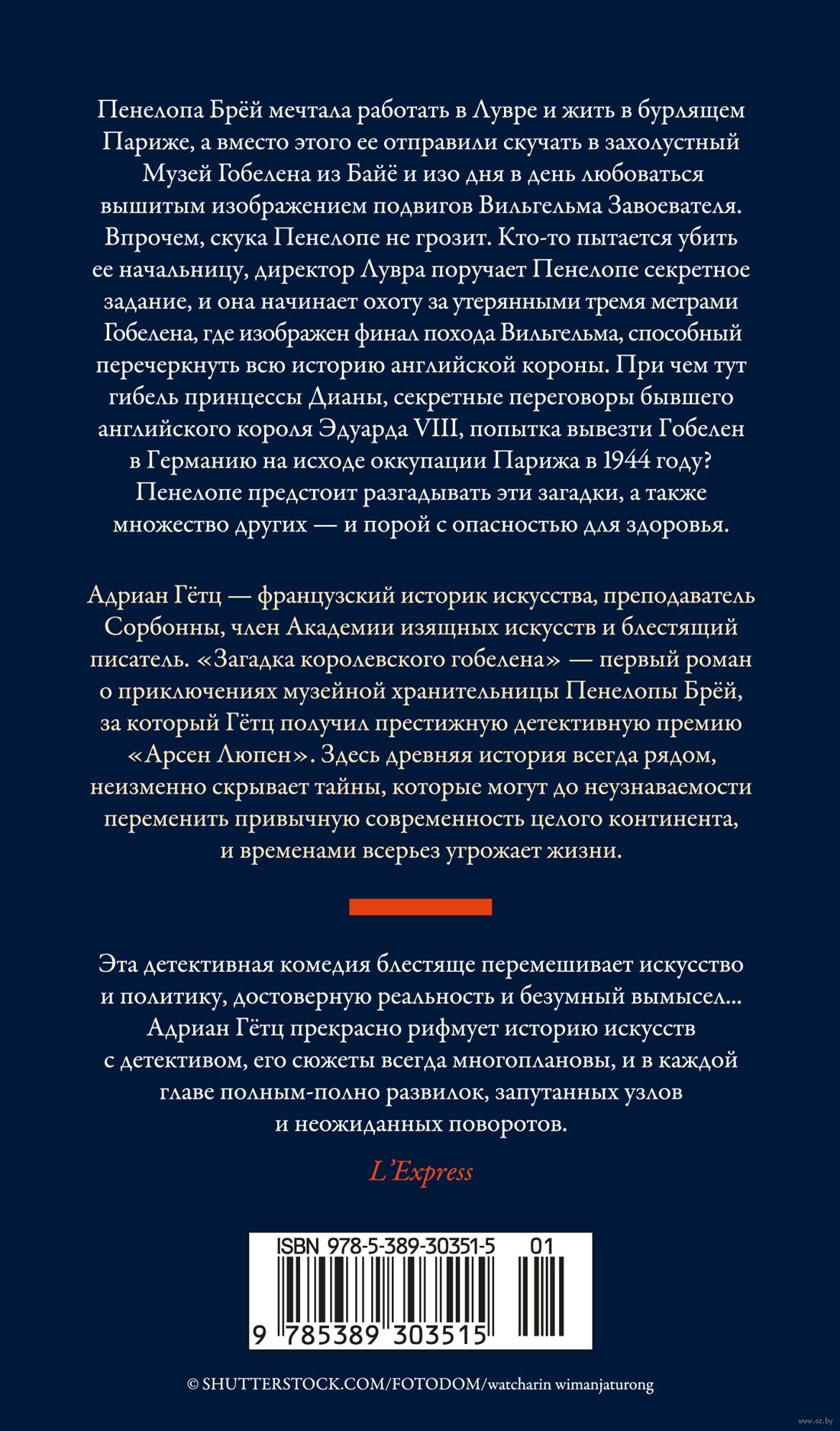 Пенелопа Брёй мечтала работать в Лувре и жить в бурлящем Париже, а вместо этого ее отправили скучать в захолустный Музей Гобелена из Байё и изо дня в день любоваться вышитым изображением подвигов Вильгельма Завоевателя. Впрочем, скука Пенелопе не грозит. Кто-то пытается убить ее начальницу, директор Лувра поручает Пенелопе секретное задание, и она начинает охоту за утерянными тремя метрами Гобелена, где изображен финал похода Вильгельма, способный перечеркнуть всю историю английской короны. При чем тут гибель принцессы Дианы, секретные переговоры бывшего английского короля Эдуарда VIII, попытка вывезти Гобелен в Германию на исходе оккупации Парижа в 1944 году? Пенелопе предстоит разгадывать эти загадки, а также множество других — и порой с опасностью для здоровья.

Адриан Гётц — французский историк искусства, преподаватель Сорбонны, член Академии изящных искусств и блестящий писатель. «Загадка королевского гобелена» — первый роман о приключениях музейной хранительницы Пенелопы Брёй, за который Гётц получил престижную детективную премию «Арсен Люпен». Здесь древняя история всегда рядом, неизменно скрывает тайны, которые могут до неузнаваемости переменить привычную современность целого континента, и временами всерьез угрожает жизни.

Эта детективная комедия блестяще перемешивает искусство и политику, достоверную реальность и безумный вымысел... Адриан Гётц прекрасно рифмует историю искусств с детективом, его сюжеты всегда многоплановы, и в каждой главе полным-полно развилок, запутанных узлов и неожиданных поворотов.

L'Express

ISBN 978-5-389-30351-5 01

9 785389 303515

© SHUTTERSTOCK.COM/FOTODOM/watcharin wimanjaturong

www.oz.by